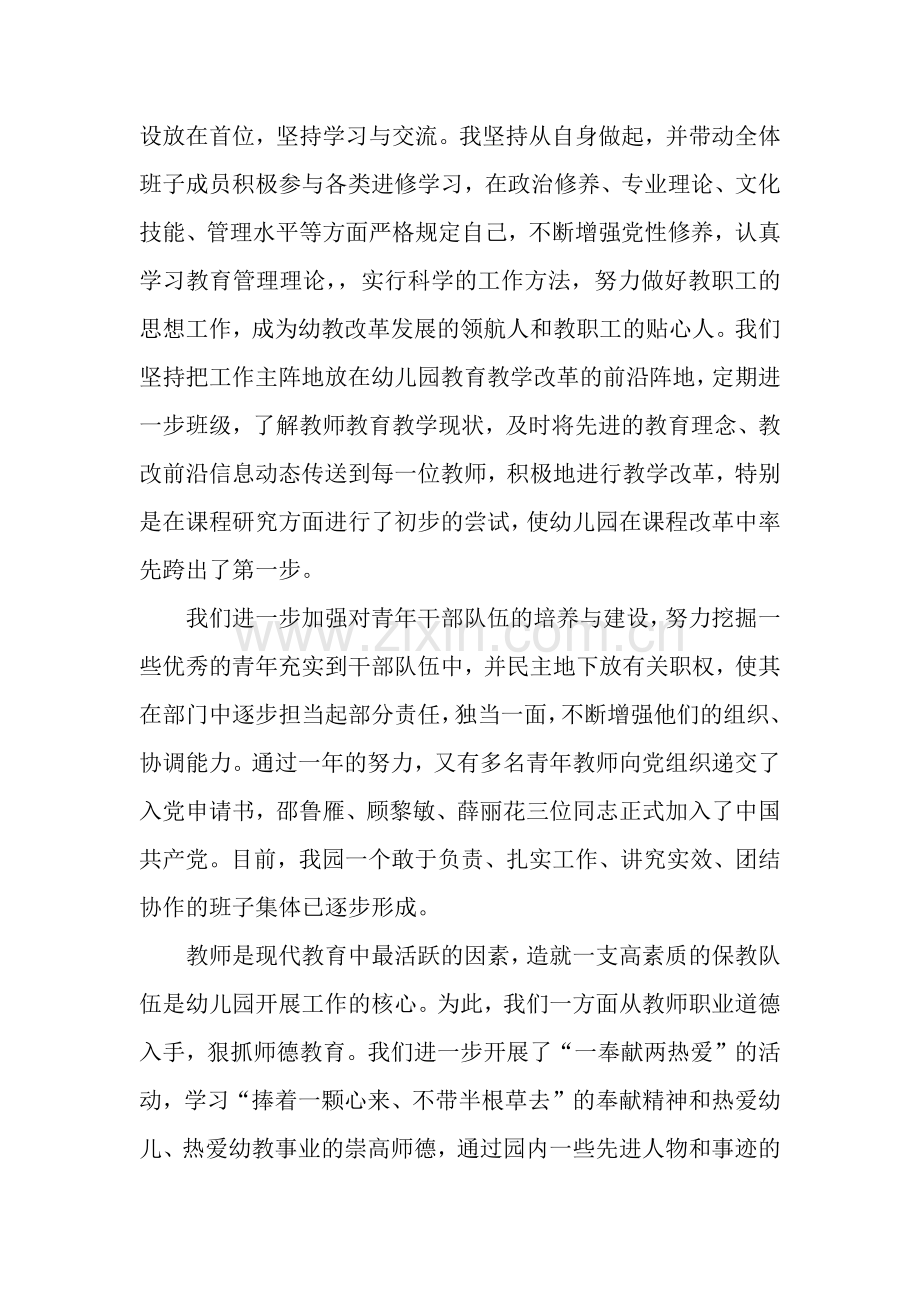 设放在首位，坚持学习与交流。我坚持从自身做起，并带动全体班子成员积极参与各类进修学习，在政治修养、专业理论、文化技能、管理水平等方面严格规定自己，不断增强党性修养，认真学习教育管理理论，，实行科学的工作方法，努力做好教职工的思想工作，成为幼教改革发展的领航人和教职工的贴心人。我们坚持把工作主阵地放在幼儿园教育教学改革的前沿阵地，定期进一步班级，了解教师教育教学现状，及时将先进的教育理念、教改前沿信息动态传送到每一位教师，积极地进行教学改革，特别是在课程研究方面进行了初步的尝试，使幼儿园在课程改革中率先跨出了第一步。

我们进一步加强对青年干部队伍的培养与建设，努力挖掘一些优秀的青年充实到干部队伍中，并民主地下放有关职权，使其在部门中逐步担当起部分责任，独当一面，不断增强他们的组织、协调能力。通过一年的努力，又有多名青年教师向党组织递交了入党申请书，邵鲁雁、顾黎敏、薛丽花三位同志正式加入了中国共产党。目前，我园一个敢于负责、扎实工作、讲究实效、团结协作的班子集体已逐步形成。

教师是现代教育中最活跃的因素，造就一支高素质的保教队伍是幼儿园开展工作的核心。为此，我们一方面从教师职业道德入手，狠抓师德教育。我们进一步开展了“一奉献两热爱”的活动，学习“捧着一颗心来、不带半根草去”的奉献精神和热爱幼儿、热爱幼教事业的崇高师德，通过园内一些先进人物和事迹的

www.zixin.com.cn